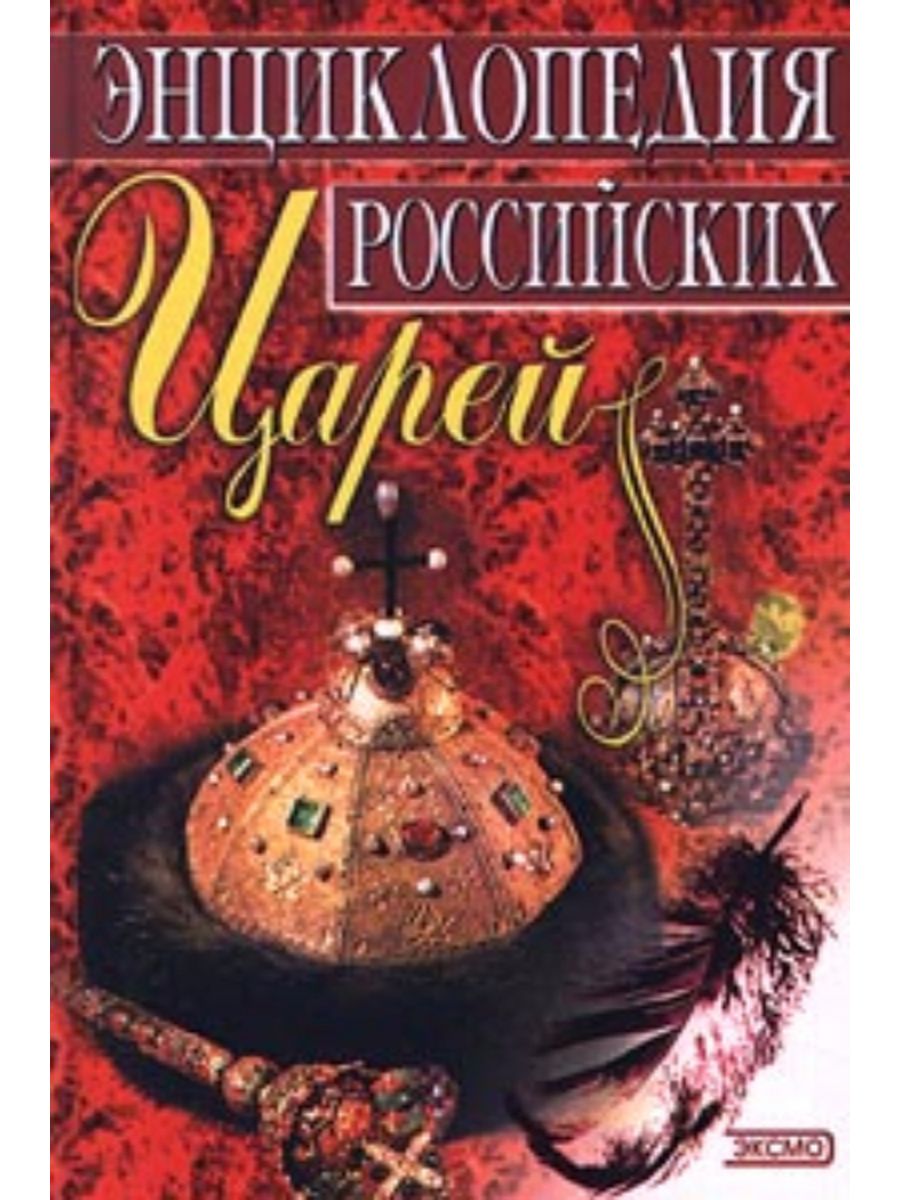 ЭНЦИКЛОПЕДИЯ
РОССИЙСКИХ
Царей

ЭКСМО